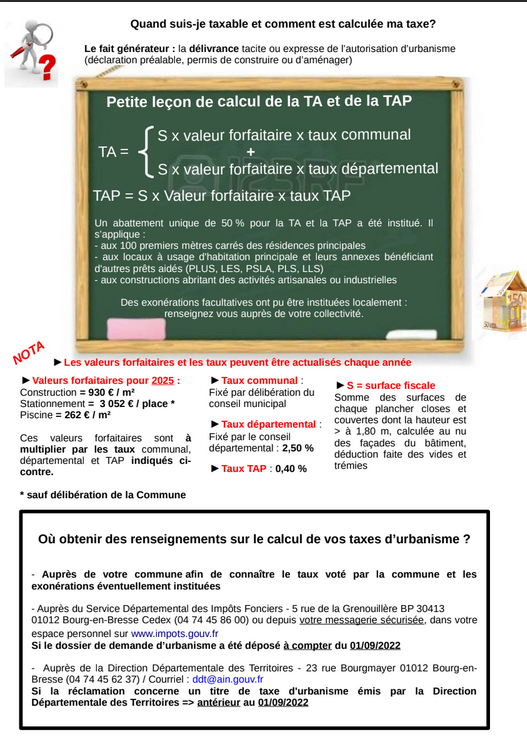 Quand suis-je taxable et comment est calculée ma taxe?

Le fait générateur : la délivrance tacite ou expresse de l'autorisation d'urbanisme (déclaration préalable, permis de construire ou d'aménager)

Petite leçon de calcul de la TA et de la TAP

TA = S x valeur forfaitaire x taux communal + S x valeur forfaitaire x taux départemental

TAP = S x Valeur forfaitaire x taux TAP

Un abattement unique de 50 % pour la TA et la TAP a été institué. Il s'applique :
- aux 100 premiers mètres carrés des résidences principales
- aux locaux à usage d'habitation principale et leurs annexes bénéficiant d'autres prêts aidés (PLUS, LES, PSLA, PLS, LLS)
- aux constructions abritant des activités artisanales ou industrielles

Des exonérations facultatives ont pu être instituées localement : renseignez vous auprès de votre collectivité.

NOTA

► Les valeurs forfaitaires et les taux peuvent être actualisés chaque année

► Valeurs forfaitaires pour 2025 :
Construction = 930 € / m²
Stationnement = 3 052 € / place *
Piscine = 262 € / m²

Ces valeurs forfaitaires sont à multiplier par les taux communal, départemental et TAP indiqués ci-contre.

* sauf délibération de la Commune

► Taux communal : Fixé par délibération du conseil municipal

► Taux départemental : Fixé par le conseil départemental : 2,50 %

► Taux TAP : 0,40 %

► S = surface fiscale
Somme des surfaces de chaque plancher closes et couvertes dont la hauteur est > à 1,80 m, calculée au nu des façades du bâtiment, déduction faite des vides et trémies

Où obtenir des renseignements sur le calcul de vos taxes d'urbanisme ?

- Auprès de votre commune afin de connaître le taux voté par la commune et les exonérations éventuellement instituées

- Auprès du Service Départemental des Impôts Fonciers - 5 rue de la Grenouillère BP 30413 01012 Bourg-en-Bresse Cedex (04 74 45 86 00) ou depuis votre messagerie sécurisée, dans votre espace personnel sur www.impots.gouv.fr
Si le dossier de demande d'urbanisme a été déposé à compter du 01/09/2022

- Auprès de la Direction Départementale des Territoires - 23 rue Bourgmayer 01012 Bourg-en-Bresse (04 74 45 62 37) / Courriel : ddt@ain.gouv.fr
Si la réclamation concerne un titre de taxe d'urbanisme émis par la Direction Départementale des Territoires => antérieur au 01/09/2022